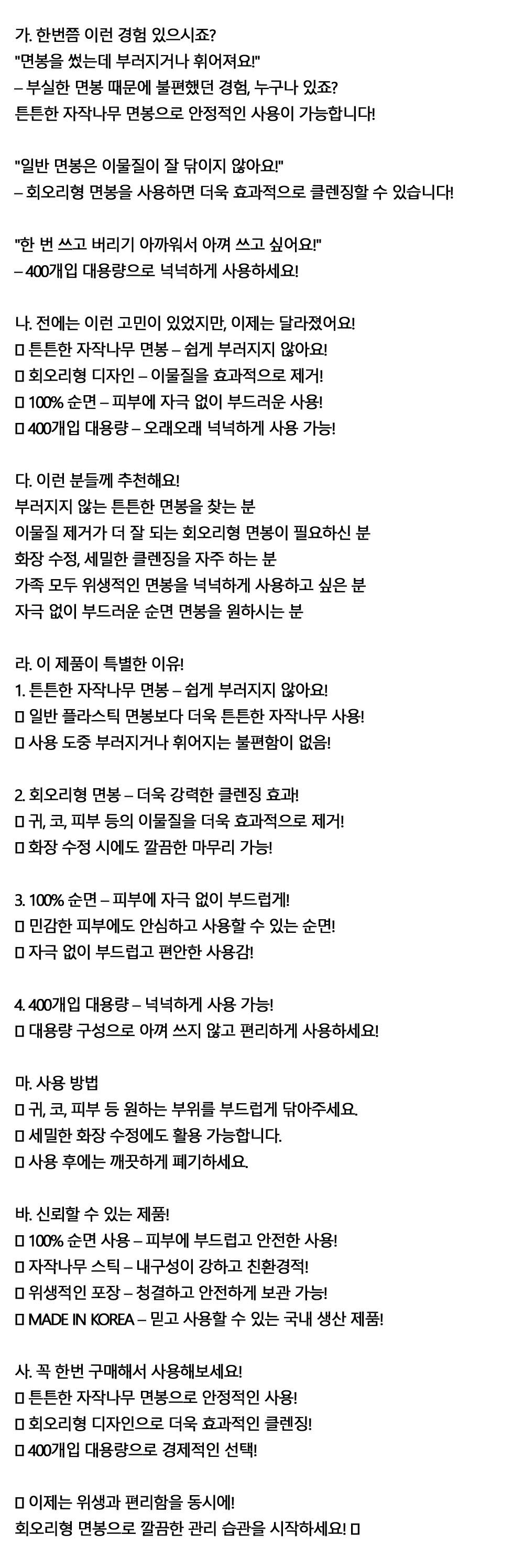 가. 한번쯤 이런 경험 있으시죠?
"면봉을 썼는데 부러지거나 휘어져요!"
– 부실한 면봉 때문에 불편했던 경험, 누구나 있죠?
튼튼한 자작나무 면봉으로 안정적인 사용이 가능합니다!

"일반 면봉은 이물질이 잘 닦이지 않아요!"
– 회오리형 면봉을 사용하면 더욱 효과적으로 클렌징할 수 있습니다!

"한 번 쓰고 버리기 아까워서 아껴 쓰고 싶어요!"
– 400개입 대용량으로 넉넉하게 사용하세요!

나. 전에는 이런 고민이 있었지만, 이제는 달라졌어요!
▯ 튼튼한 자작나무 면봉 – 쉽게 부러지지 않아요!
▯ 회오리형 디자인 – 이물질을 효과적으로 제거!
▯ 100% 순면 – 피부에 자극 없이 부드러운 사용!
▯ 400개입 대용량 – 오래오래 넉넉하게 사용 가능!

다. 이런 분들께 추천해요!
부러지지 않는 튼튼한 면봉을 찾는 분
이물질 제거가 더 잘 되는 회오리형 면봉이 필요하신 분
화장 수정, 세밀한 클렌징을 자주 하는 분
가족 모두 위생적인 면봉을 넉넉하게 사용하고 싶은 분
자극 없이 부드러운 순면 면봉을 원하시는 분

라. 이 제품이 특별한 이유!
1. 튼튼한 자작나무 면봉 – 쉽게 부러지지 않아요!
▯ 일반 플라스틱 면봉보다 더욱 튼튼한 자작나무 사용!
▯ 사용 도중 부러지거나 휘어지는 불편함이 없음!

2. 회오리형 면봉 – 더욱 강력한 클렌징 효과!
▯ 귀, 코, 피부 등의 이물질을 더욱 효과적으로 제거!
▯ 화장 수정 시에도 깔끔한 마무리 가능!

3. 100% 순면 – 피부에 자극 없이 부드럽게!
▯ 민감한 피부에도 안심하고 사용할 수 있는 순면!
▯ 자극 없이 부드럽고 편안한 사용감!

4. 400개입 대용량 – 넉넉하게 사용 가능!
▯ 대용량 구성으로 아껴 쓰지 않고 편리하게 사용하세요!

마. 사용 방법
▯ 귀, 코, 피부 등 원하는 부위를 부드럽게 닦아주세요.
▯ 세밀한 화장 수정에도 활용 가능합니다.
▯ 사용 후에는 깨끗하게 폐기하세요.

바. 신뢰할 수 있는 제품!
▯ 100% 순면 사용 – 피부에 부드럽고 안전한 사용!
▯ 자작나무 스틱 – 내구성이 강하고 친환경적!
▯ 위생적인 포장 – 청결하고 안전하게 보관 가능!
▯ MADE IN KOREA – 믿고 사용할 수 있는 국내 생산 제품!

사. 꼭 한번 구매해서 사용해보세요!
▯ 튼튼한 자작나무 면봉으로 안정적인 사용!
▯ 회오리형 디자인으로 더욱 효과적인 클렌징!
▯ 400개입 대용량으로 경제적인 선택!

▯ 이제는 위생과 편리함을 동시에!
회오리형 면봉으로 깔끔한 관리 습관을 시작하세요! ▯